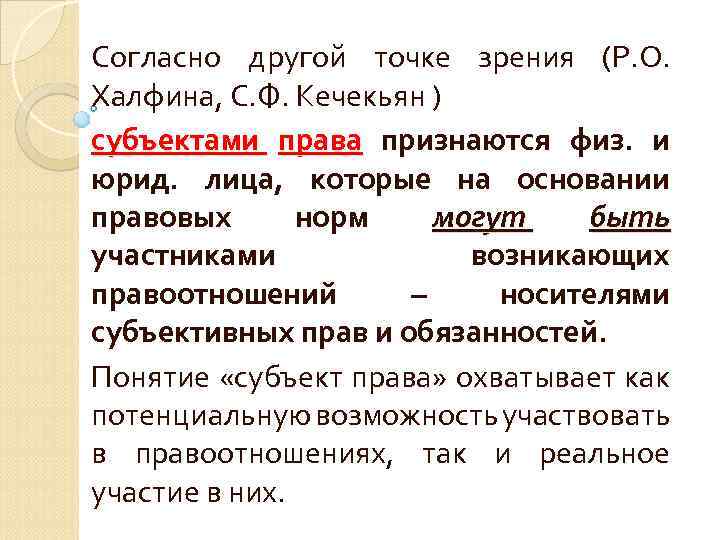 Согласно другой точке зрения (Р.О. Халфина, С.Ф. Кечекьян )

субъектами права признаются физ. и юрид. лица, которые на основании правовых норм могут быть участниками возникающих правоотношений – носителями субъективных прав и обязанностей.

Понятие «субъект права» охватывает как потенциальную возможность участвовать в правоотношениях, так и реальное участие в них.